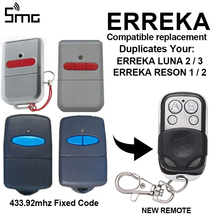 SMG

ERREKA
Compatible replacement
Duplicates Your:
ERREKA LUNA 2 / 3
ERREKA RESON 1 / 2

A B C D

433.92mhz Fixed Code

NEW REMOTE